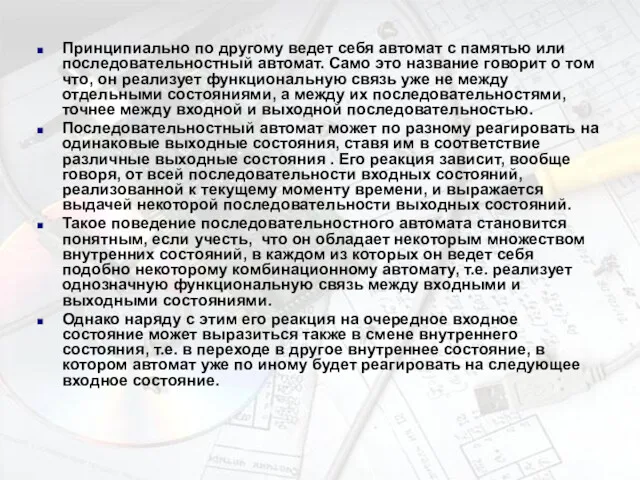 Принципиально по другому ведет себя автомат с памятью или последовательностный автомат. Само это название говорит о том что, он реализует функциональную связь уже не между отдельными состояниями, а между их последовательностями, точнее между входной и выходной последовательностью.

Последовательностный автомат может по разному реагировать на одинаковые выходные состояния, ставя им в соответствие различные выходные состояния . Его реакция зависит, вообще говоря, от всей последовательности входных состояний, реализованной к текущему моменту времени, и выражается выдачей некоторой последовательности выходных состояний.

Такое поведение последовательностного автомата становится понятным, если учесть, что он обладает некоторым множеством внутренних состояний, в каждом из которых он ведет себя подобно некоторому комбинационному автомату, т.е. реализует однозначную функциональную связь между входными и выходными состояниями.

Однако наряду с этим его реакция на очередное входное состояние может выразиться также в смене внутреннего состояния, т.е. в переходе в другое внутреннее состояние, в котором автомат уже по иному будет реагировать на следующее входное состояние.